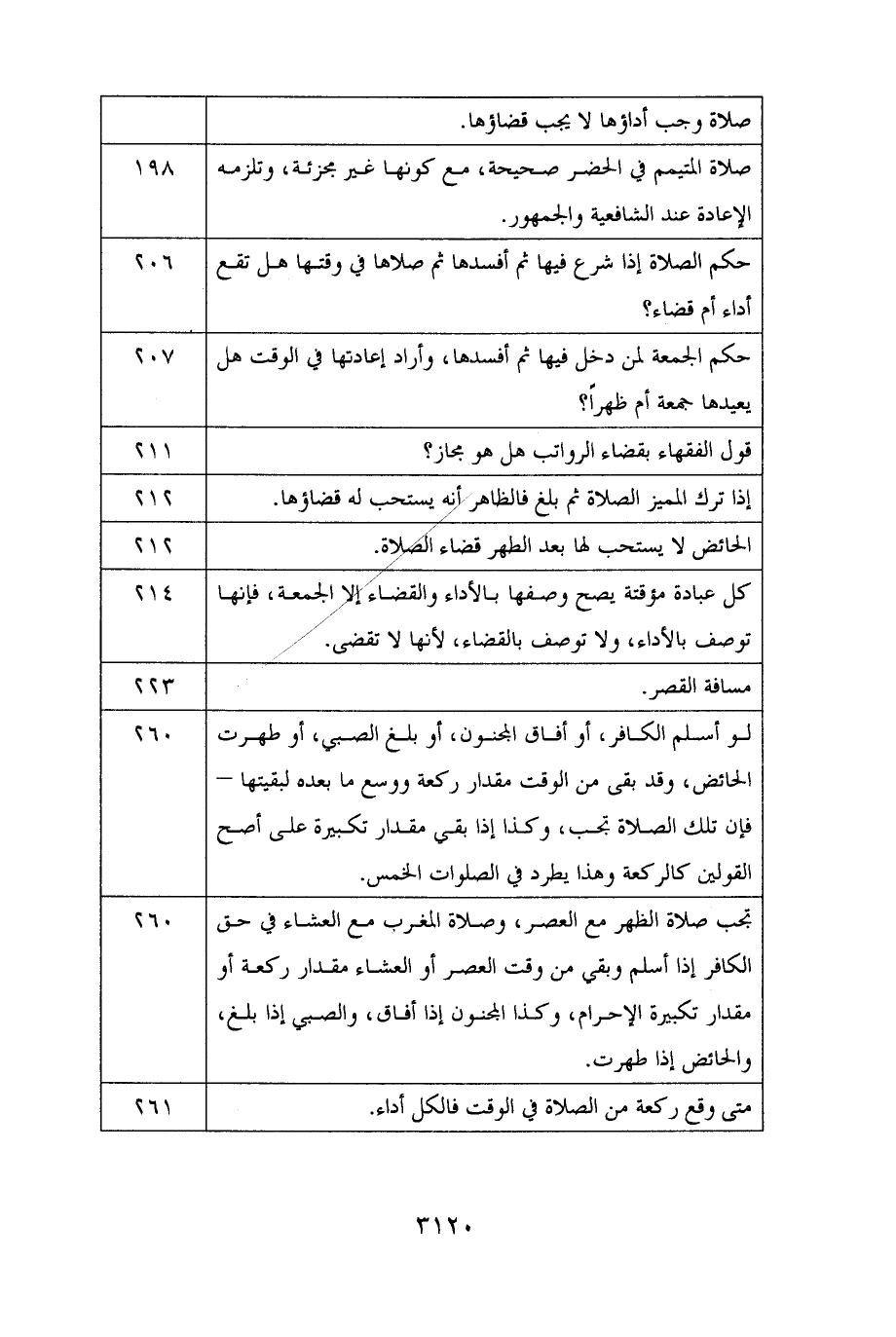 | | |
|---|---|
| صلاة وجب أداؤها لا يجب قضاؤها. | |
| صلاة المتيمم في الحضر صحيحة، مع كونها غير مجزئة، وتلزمه الإعادة عند الشافعية والجمهور. | ١٩٨ |
| حكم الصلاة إذا شرع فيها ثم أفسدها ثم صلاها في وقتها هل تقع أداء أم قضاء؟ | ٢٠٦ |
| حكم الجمعة لمن دخل فيها ثم أفسدها، وأراد إعادتها في الوقت هل يعيدها جمعة أم ظهراً؟ | ٢٠٧ |
| قول الفقهاء بقضاء الرواتب هل هو مجاز؟ | ٢١١ |
| إذا ترك المميز الصلاة ثم بلغ فالظاهر أنه يستحب له قضاؤها. | ٢١٢ |
| الحائض لا يستحب لها بعد الطهر قضاء الصلاة. | ٢١٢ |
| كل عبادة مؤقتة يصح وصفها بالأداء والقضاء إلا الجمعة، فإنها توصف بالأداء، ولا توصف بالقضاء، لأنها لا تقضى. | ٢١٤ |
| مسافة القصر. | ٢٢٣ |
| لو أسلم الكافر، أو أفاق المجنون، أو بلغ الصبي، أو طهرت الحائض، وقد بقى من الوقت مقدار ركعة ووسع ما بعده لبقيتها — فإن تلك الصلاة تجب، وكذا إذا بقي مقدار تكبيرة على أصح القولين كالركعة وهذا يطرد في الصلوات الخمس. | ٢٦٠ |
| تجب صلاة الظهر مع العصر، وصلاة المغرب مع العشاء في حق الكافر إذا أسلم وبقي من وقت العصر أو العشاء مقدار ركعة أو مقدار تكبيرة الإحرام، وكذا المجنون إذا أفاق، والصبي إذا بلغ، والحائض إذا طهرت. | ٢٦٠ |
| متى وقع ركعة من الصلاة في الوقت فالكل أداء. | ٢٦١ |

٣١٢٠